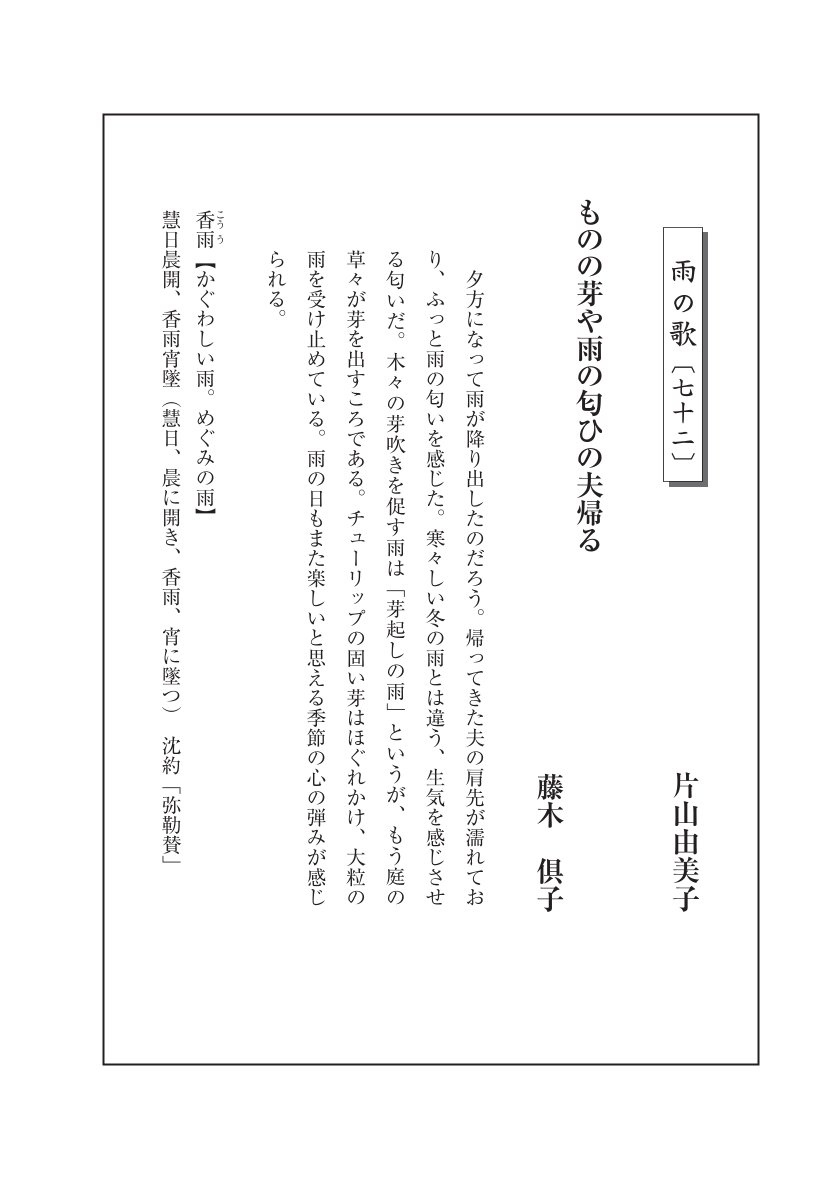 雨の歌〔七十二〕

片山由美子

ものの芽や雨の匂ひの夫帰る

藤木　倶子

夕方になって雨が降り出したのだろう。帰ってきた夫の肩先が濡れており、ふっと雨の匂いを感じた。寒々しい冬の雨とは違う、生気を感じさせる匂いだ。木々の芽吹きを促す雨は「芽起しの雨」というが、もう庭の草々が芽を出すころである。チューリップの固い芽はほぐれかけ、大粒の雨を受け止めている。雨の日もまた楽しいと思える季節の心の弾みが感じられる。

香雨（こうう）【かぐわしい雨。めぐみの雨】
慧日晨開、香雨宵墜（慧日、晨に開き、香雨、宵に墜つ）　沈約「弥勒賛」